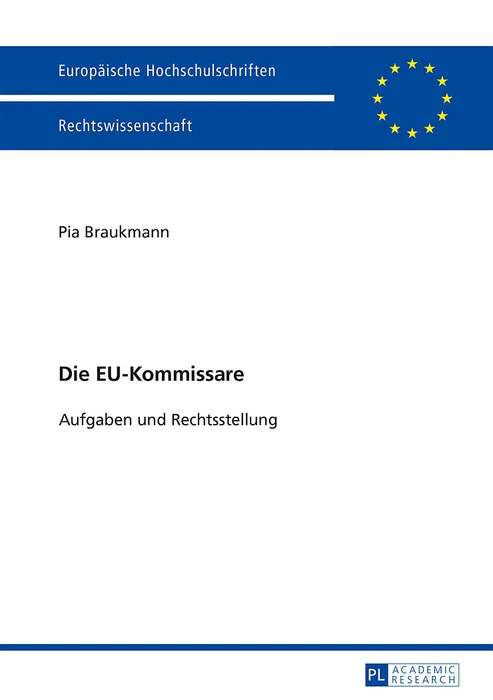 Europäische Hochschulschriften

Rechtswissenschaft

Pia Braukmann

Die EU-Kommissare

Aufgaben und Rechtsstellung

PL ACADEMIC RESEARCH